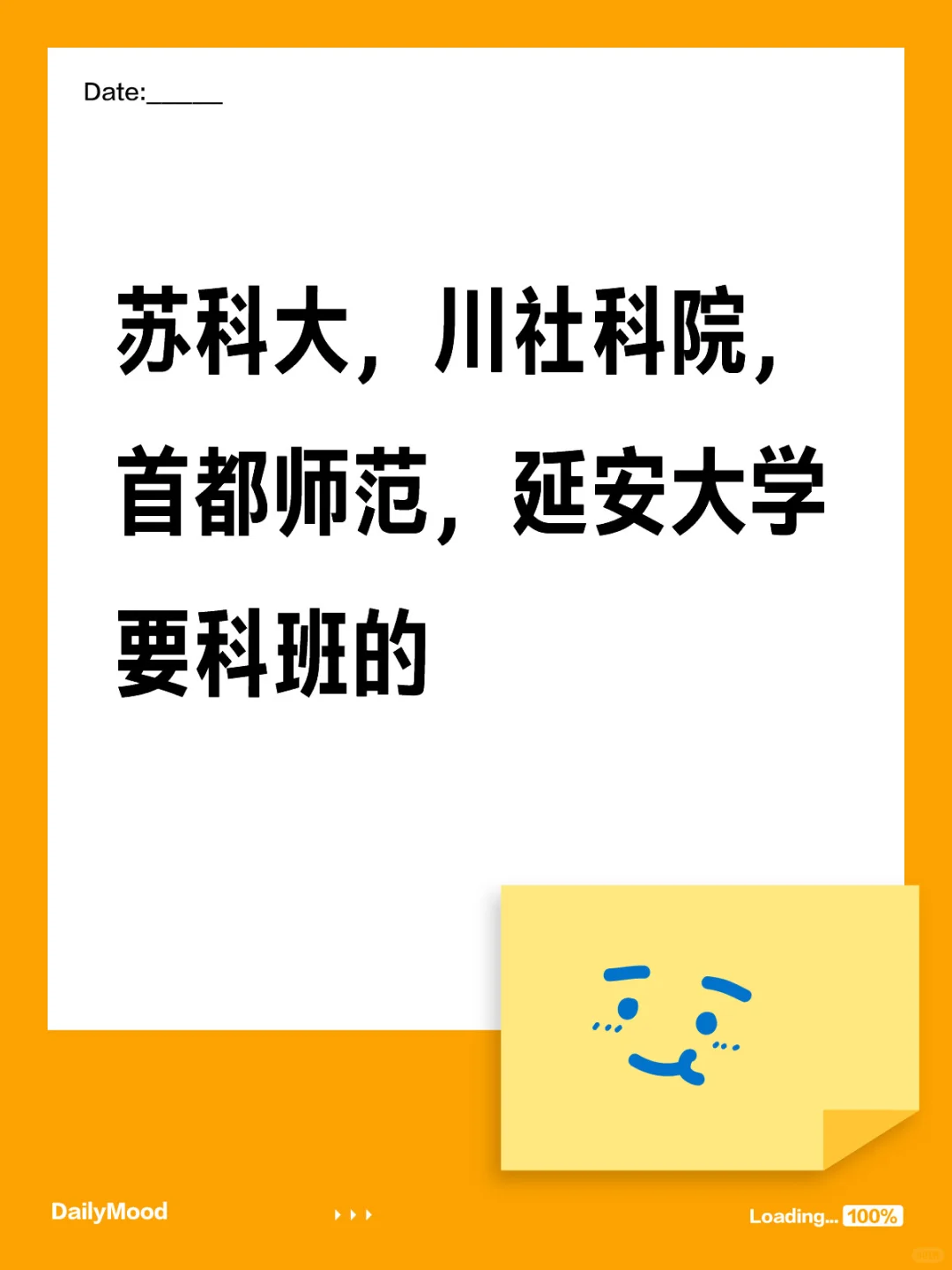 Date:______

苏科大，川社科院，首都师范，延安大学要科班的

DailyMood

Loading... 100%